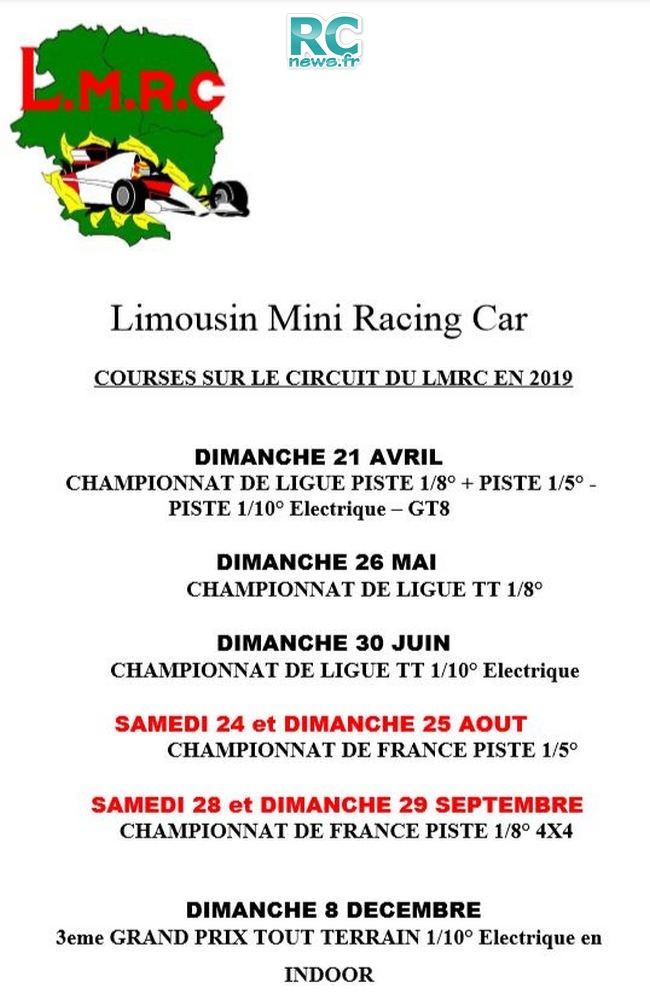 RC
news.fr

L.M.R.C

Limousin Mini Racing Car

COURSES SUR LE CIRCUIT DU LMRC EN 2019

DIMANCHE 21 AVRIL
CHAMPIONNAT DE LIGUE PISTE 1/8° + PISTE 1/5° - PISTE 1/10° Electrique – GT8

DIMANCHE 26 MAI
CHAMPIONNAT DE LIGUE TT 1/8°

DIMANCHE 30 JUIN
CHAMPIONNAT DE LIGUE TT 1/10° Electrique

SAMEDI 24 et DIMANCHE 25 AOUT
CHAMPIONNAT DE FRANCE PISTE 1/5°

SAMEDI 28 et DIMANCHE 29 SEPTEMBRE
CHAMPIONNAT DE FRANCE PISTE 1/8° 4X4

DIMANCHE 8 DECEMBRE
3eme GRAND PRIX TOUT TERRAIN 1/10° Electrique en INDOOR